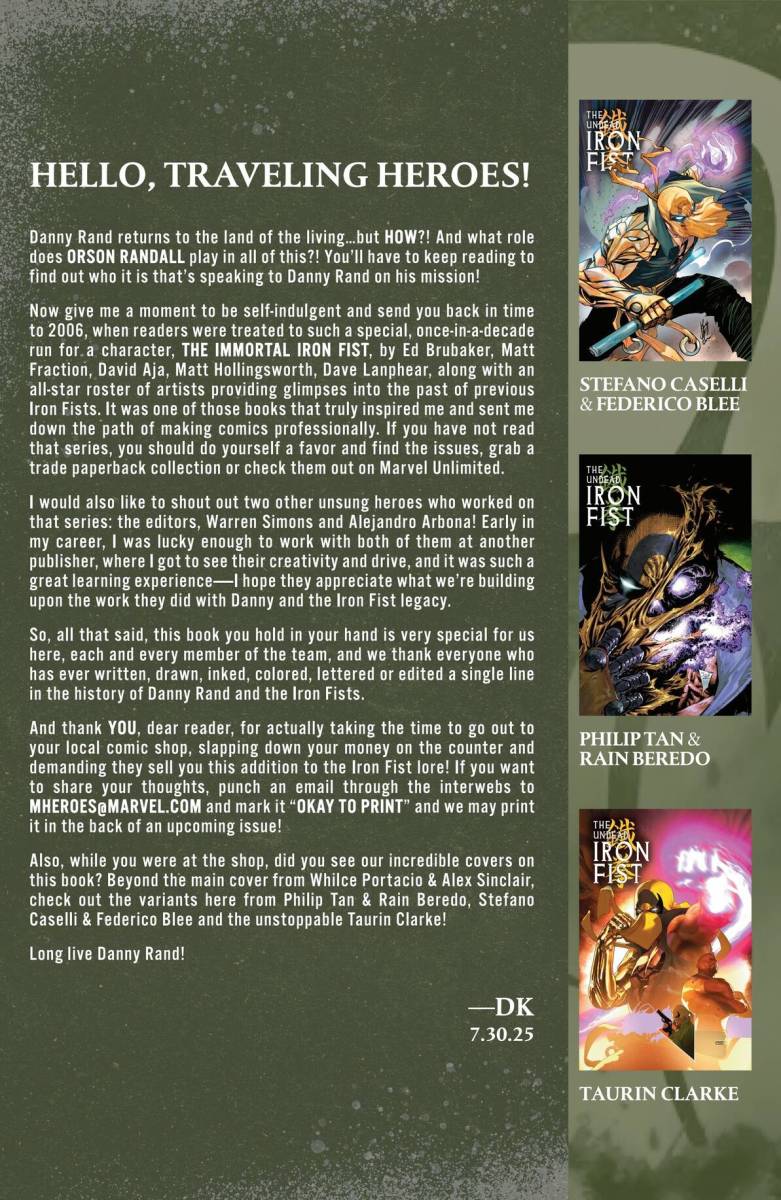 HELLO, TRAVELING HEROES!

Danny Rand returns to the land of the living...but HOW?! And what role does ORSON RANDALL play in all of this?! You'll have to keep reading to find out who it is that's speaking to Danny Rand on his mission!

Now give me a moment to be self-indulgent and send you back in time to 2006, when readers were treated to such a special, once-in-a-decade run for a character, THE IMMORTAL IRON FIST, by Ed Brubaker, Matt Fraction, David Aja, Matt Hollingsworth, Dave Lanphear, along with an all-star roster of artists providing glimpses into the past of previous Iron Fists. It was one of those books that truly inspired me and sent me down the path of making comics professionally. If you have not read that series, you should do yourself a favor and find the issues, grab a trade paperback collection or check them out on Marvel Unlimited.

I would also like to shout out two other unsung heroes who worked on that series: the editors, Warren Simons and Alejandro Arbona! Early in my career, I was lucky enough to work with both of them at another publisher, where I got to see their creativity and drive, and it was such a great learning experience—I hope they appreciate what we're building upon the work they did with Danny and the Iron Fist legacy.

So, all that said, this book you hold in your hand is very special for us here, each and every member of the team, and we thank everyone who has ever written, drawn, inked, colored, lettered or edited a single line in the history of Danny Rand and the Iron Fists.

And thank YOU, dear reader, for actually taking the time to go out to your local comic shop, slapping down your money on the counter and demanding they sell you this addition to the Iron Fist lore! If you want to share your thoughts, punch an email through the interwebs to MHEROES@MARVEL.COM and mark it "OKAY TO PRINT" and we may print it in the back of an upcoming issue!

Also, while you were at the shop, did you see our incredible covers on this book? Beyond the main cover from Whilce Portacio & Alex Sinclair, check out the variants here from Philip Tan & Rain Beredo, Stefano Caselli & Federico Blee and the unstoppable Taurin Clarke!

Long live Danny Rand!

—DK
7.30.25

THE UNDEAD IRON FIST

STEFANO CASELLI & FEDERICO BLEE

THE UNDEAD IRON FIST

PHILIP TAN & RAIN BEREDO

THE UNDEAD IRON FIST

TAURIN CLARKE